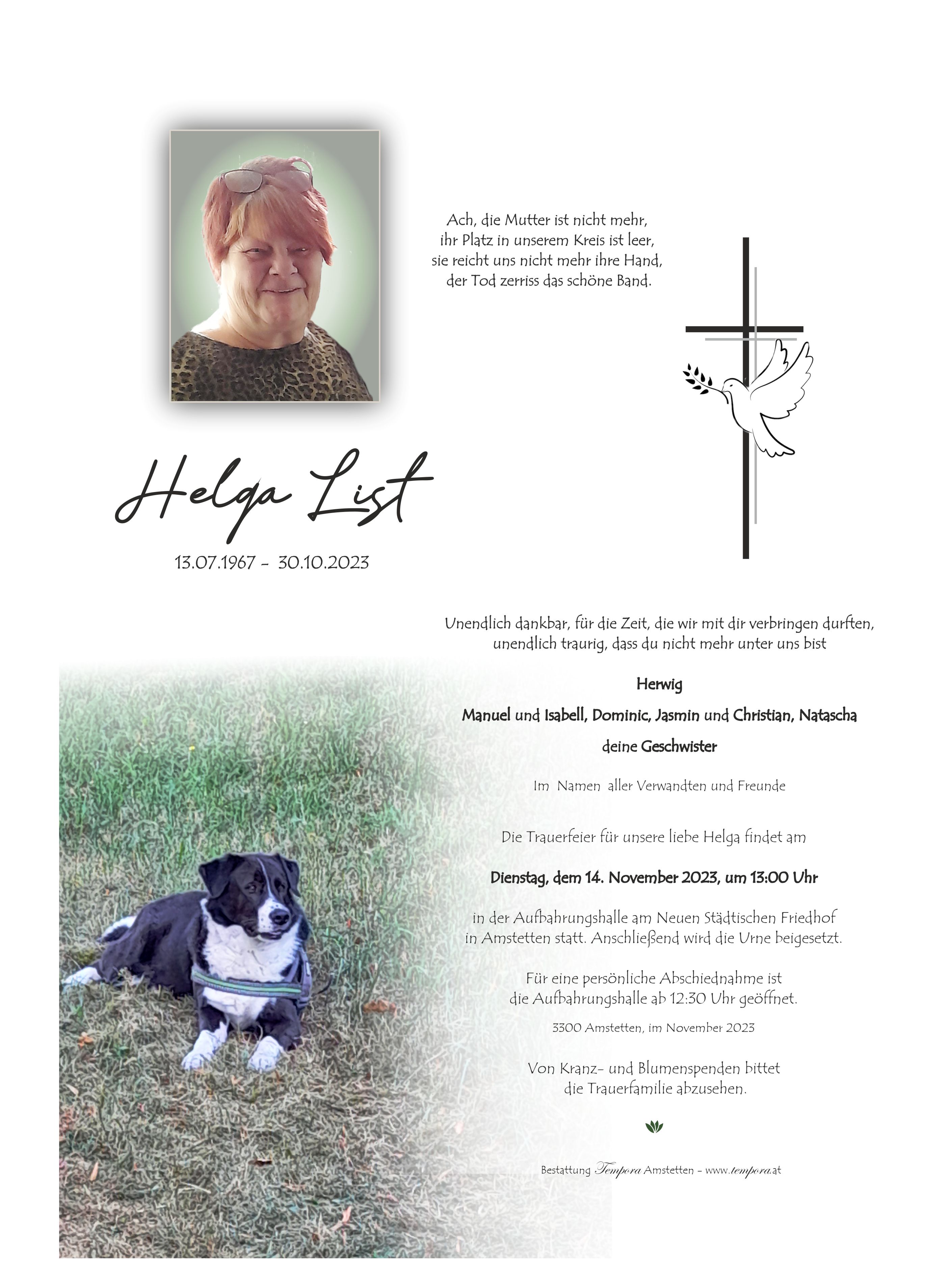 Ach, die Mutter ist nicht mehr,
ihr Platz in unserem Kreis ist leer,
sie reicht uns nicht mehr ihre Hand,
der Tod zerriss das schöne Band.

Helga List

13.07.1967 - 30.10.2023

Unendlich dankbar, für die Zeit, die wir mit dir verbringen durften,
unendlich traurig, dass du nicht mehr unter uns bist

Herwig

Manuel und Isabell, Dominic, Jasmin und Christian, Natascha

deine Geschwister

Im Namen aller Verwandten und Freunde

Die Trauerfeier für unsere liebe Helga findet am

Dienstag, dem 14. November 2023, um 13:00 Uhr

in der Aufbahrungshalle am Neuen Städtischen Friedhof
in Amstetten statt. Anschließend wird die Urne beigesetzt.

Für eine persönliche Abschiednahme ist
die Aufbahrungshalle ab 12:30 Uhr geöffnet.

3300 Amstetten, im November 2023

Von Kranz- und Blumenspenden bittet
die Trauerfamilie abzusehen.

Bestattung Tempora Amstetten - www.tempora.at